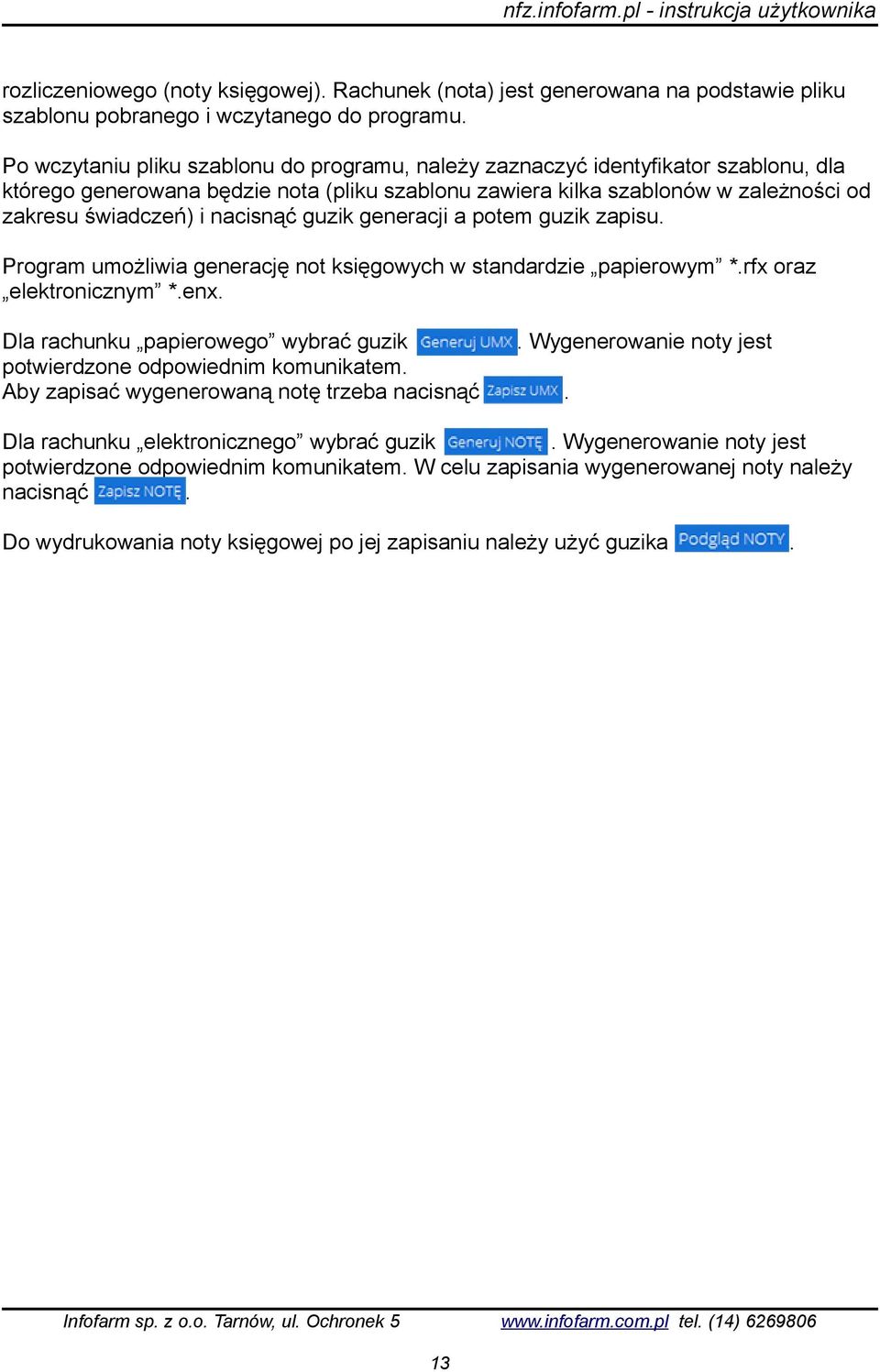 nfz.infofarm.pl - instrukcja użytkownika

rozliczeniowego (noty księgowej). Rachunek (nota) jest generowana na podstawie pliku szablonu pobranego i wczytanego do programu.

Po wczytaniu pliku szablonu do programu, należy zaznaczyć identyfikator szablonu, dla którego generowana będzie nota (pliku szablonu zawiera kilka szablonów w zależności od zakresu świadczeń) i nacisnąć guzik generacji a potem guzik zapisu.

Program umożliwia generację not księgowych w standardzie „papierowym” *.rfx oraz „elektronicznym” *.enx.

Dla rachunku „papierowego” wybrać guzik Generuj UMX. Wygenerowanie noty jest potwierdzone odpowiednim komunikatem.
Aby zapisać wygenerowaną notę trzeba nacisnąć Zapisz UMX.

Dla rachunku „elektronicznego” wybrać guzik Generuj NOTĘ. Wygenerowanie noty jest potwierdzone odpowiednim komunikatem. W celu zapisania wygenerowanej noty należy nacisnąć Zapisz NOTĘ.

Do wydrukowania noty księgowej po jej zapisaniu należy użyć guzika Podgląd NOTY.

Infofarm sp. z o.o. Tarnów, ul. Ochronek 5 www.infofarm.com.pl tel. (14) 6269806

13